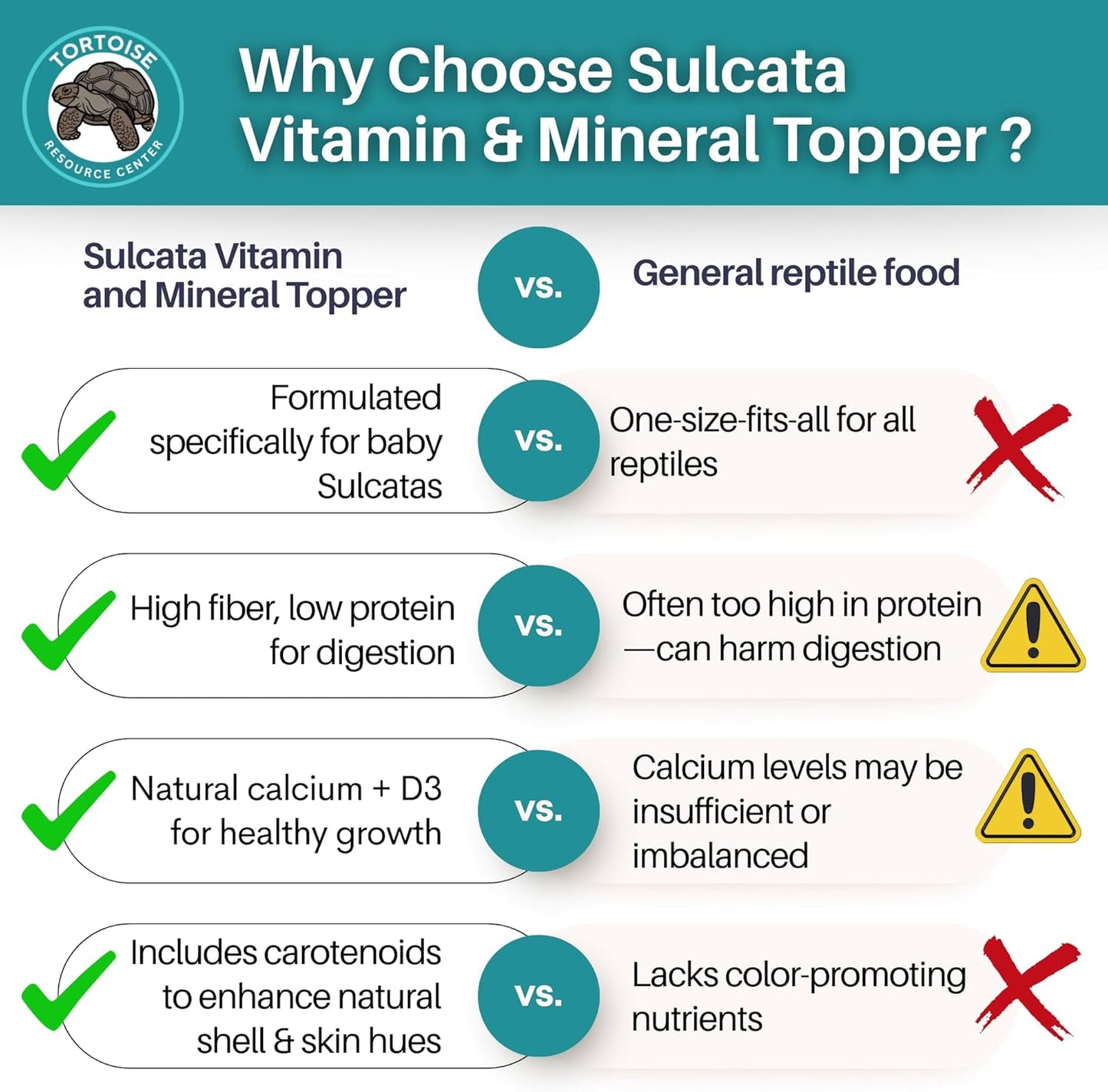 TORTOISE RESOURCE CENTER

Why Choose Sulcata Vitamin & Mineral Topper ?

Sulcata Vitamin and Mineral Topper

vs.

General reptile food

Formulated specifically for baby Sulcatas

vs.

One-size-fits-all for all reptiles

High fiber, low protein for digestion

vs.

Often too high in protein —can harm digestion

Natural calcium + D3 for healthy growth

vs.

Calcium levels may be insufficient or imbalanced

Includes carotenoids to enhance natural shell & skin hues

vs.

Lacks color-promoting nutrients